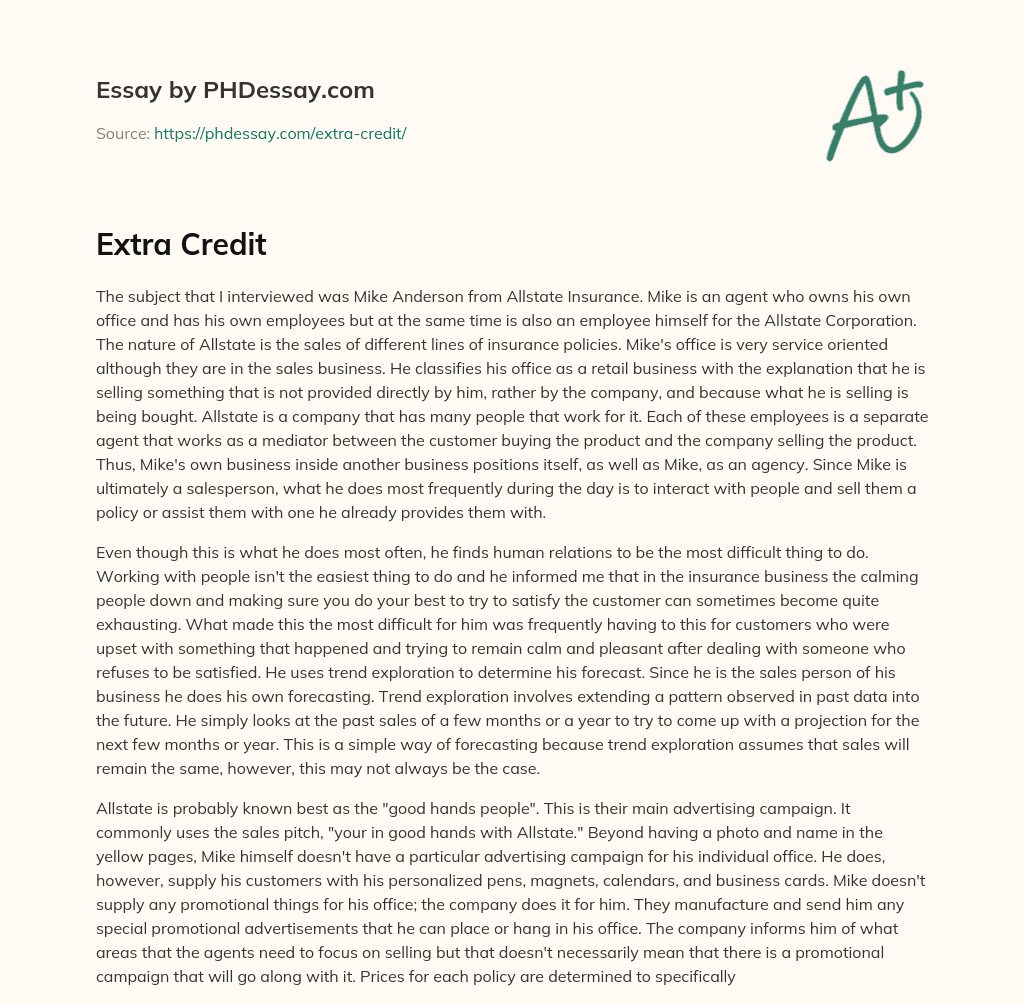 Essay by PHDessay.com

Source: https://phdessay.com/extra-credit/

A+

Extra Credit

The subject that I interviewed was Mike Anderson from Allstate Insurance. Mike is an agent who owns his own office and has his own employees but at the same time is also an employee himself for the Allstate Corporation. The nature of Allstate is the sales of different lines of insurance policies. Mike's office is very service oriented although they are in the sales business. He classifies his office as a retail business with the explanation that he is selling something that is not provided directly by him, rather by the company, and because what he is selling is being bought. Allstate is a company that has many people that work for it. Each of these employees is a separate agent that works as a mediator between the customer buying the product and the company selling the product. Thus, Mike's own business inside another business positions itself, as well as Mike, as an agency. Since Mike is ultimately a salesperson, what he does most frequently during the day is to interact with people and sell them a policy or assist them with one he already provides them with.

Even though this is what he does most often, he finds human relations to be the most difficult thing to do. Working with people isn't the easiest thing to do and he informed me that in the insurance business the calming people down and making sure you do your best to try to satisfy the customer can sometimes become quite exhausting. What made this the most difficult for him was frequently having to this for customers who were upset with something that happened and trying to remain calm and pleasant after dealing with someone who refuses to be satisfied. He uses trend exploration to determine his forecast. Since he is the sales person of his business he does his own forecasting. Trend exploration involves extending a pattern observed in past data into the future. He simply looks at the past sales of a few months or a year to try to come up with a projection for the next few months or year. This is a simple way of forecasting because trend exploration assumes that sales will remain the same, however, this may not always be the case.

Allstate is probably known best as the "good hands people". This is their main advertising campaign. It commonly uses the sales pitch, "your in good hands with Allstate." Beyond having a photo and name in the yellow pages, Mike himself doesn't have a particular advertising campaign for his individual office. He does, however, supply his customers with his personalized pens, magnets, calendars, and business cards. Mike doesn't supply any promotional things for his office; the company does it for him. They manufacture and send him any special promotional advertisements that he can place or hang in his office. The company informs him of what areas that the agents need to focus on selling but that doesn't necessarily mean that there is a promotional campaign that will go along with it. Prices for each policy are determined to specifically